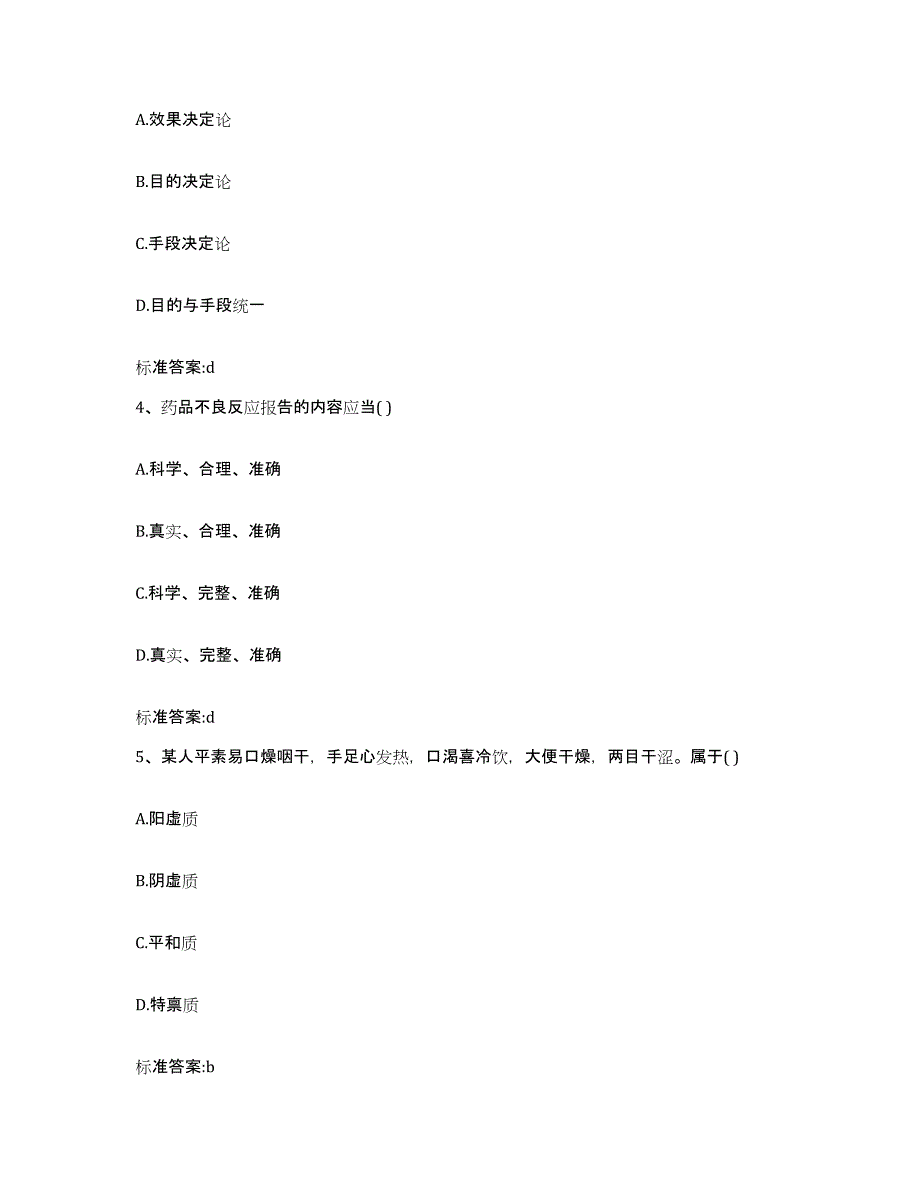 A.效果决定论

B.目的决定论

C.手段决定论

D.目的与手段统一

标准答案:d

4、药品不良反应报告的内容应当( )

A.科学、合理、准确

B.真实、合理、准确

C.科学、完整、准确

D.真实、完整、准确

标准答案:d

5、某人平素易口燥咽干，手足心发热，口渴喜冷饮，大便干燥，两目干涩。属于( )

A.阳虚质

B.阴虚质

C.平和质

D.特禀质

标准答案:b